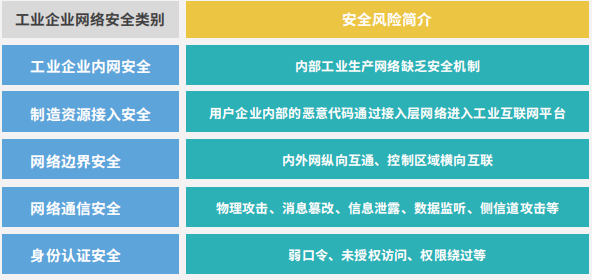 | 工业企业网络安全类别 | 安全风险简介 |
|---|---|
| 工业企业内网安全 | 内部工业生产网络缺乏安全机制 |
| 制造资源接入安全 | 用户企业内部的恶意代码通过接入层网络进入工业互联网平台 |
| 网络边界安全 | 内外网纵向互通、控制区域横向互联 |
| 网络通信安全 | 物理攻击、消息篡改、信息泄露、数据监听、侧信道攻击等 |
| 身份认证安全 | 弱口令、未授权访问、权限绕过等 |